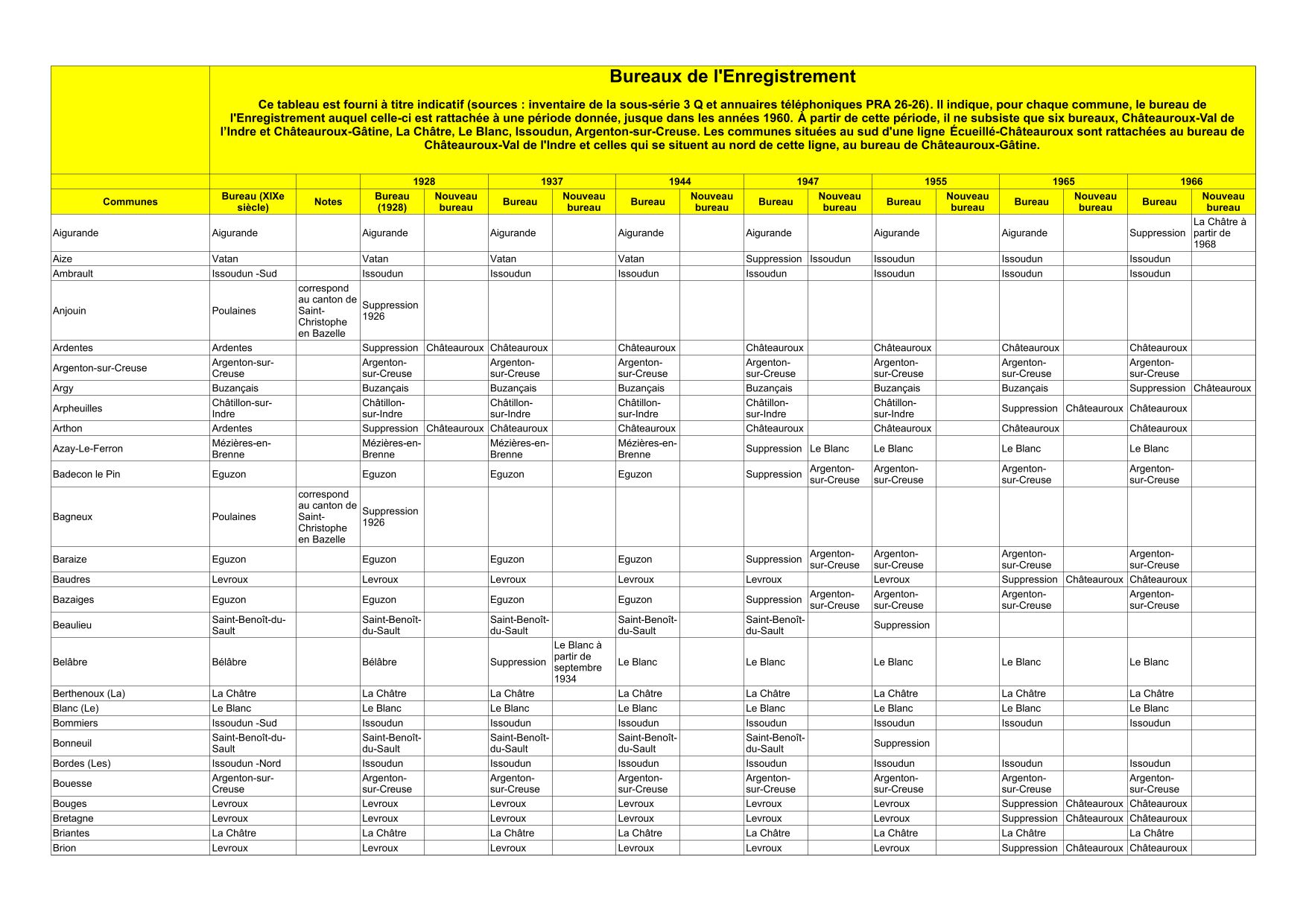 Bureaux de l'Enregistrement

Ce tableau est fourni à titre indicatif (sources : inventaire de la sous-série 3 Q et annuaires téléphoniques PRA 26-26). Il indique, pour chaque commune, le bureau de l'Enregistrement auquel celle-ci est rattachée à une période donnée, jusque dans les années 1960. À partir de cette période, il ne subsiste que six bureaux, Châteauroux-Val de l'Indre et Châteauroux-Gâtine, La Châtre, Le Blanc, Issoudun, Argenton-sur-Creuse. Les communes situées au sud d'une ligne Écueillé-Châteauroux sont rattachées au bureau de Châteauroux-Val de l'Indre et celles qui se situent au nord de cette ligne, au bureau de Châteauroux-Gâtine.

| | | | 1928 | | 1937 | | 1944 | | 1947 | | 1955 | | 1965 | | 1966 | |
|---|---|---|---|---|---|---|---|---|---|---|---|---|---|---|---|---|
| Communes | Bureau (XIXe siècle) | Notes | Bureau (1928) | Nouveau bureau | Bureau | Nouveau bureau | Bureau | Nouveau bureau | Bureau | Nouveau bureau | Bureau | Nouveau bureau | Bureau | Nouveau bureau | Bureau | Nouveau bureau |
| Aigurande | Aigurande | | Aigurande | | Aigurande | | Aigurande | | Aigurande | | Aigurande | | Aigurande | | Suppression | La Châtre à partir de 1968 |
| Aize | Vatan | | Vatan | | Vatan | | Vatan | | Suppression | Issoudun | Issoudun | | Issoudun | | Issoudun | |
| Ambrault | Issoudun -Sud | | Issoudun | | Issoudun | | Issoudun | | Issoudun | | Issoudun | | Issoudun | | Issoudun | |
| Anjouin | Poulaines | correspond au canton de Saint-Christophe en Bazelle | Suppression 1926 | | | | | | | | | | | | | |
| Ardentes | Ardentes | | Suppression | Châteauroux | Châteauroux | | Châteauroux | | Châteauroux | | Châteauroux | | Châteauroux | | Châteauroux | |
| Argenton-sur-Creuse | Argenton-sur-Creuse | | Argenton-sur-Creuse | | Argenton-sur-Creuse | | Argenton-sur-Creuse | | Argenton-sur-Creuse | | Argenton-sur-Creuse | | Argenton-sur-Creuse | | Argenton-sur-Creuse | |
| Argy | Buzançais | | Buzançais | | Buzançais | | Buzançais | | Buzançais | | Buzançais | | Buzançais | | Suppression | Châteauroux |
| Arpheuilles | Châtillon-sur-Indre | | Châtillon-sur-Indre | | Châtillon-sur-Indre | | Châtillon-sur-Indre | | Châtillon-sur-Indre | | Châtillon-sur-Indre | | Suppression | Châteauroux | Châteauroux | |
| Arthon | Ardentes | | Suppression | Châteauroux | Châteauroux | | Châteauroux | | Châteauroux | | Châteauroux | | Châteauroux | | Châteauroux | |
| Azay-Le-Ferron | Mézières-en-Brenne | | Mézières-en-Brenne | | Mézières-en-Brenne | | Mézières-en-Brenne | | Suppression | Le Blanc | Le Blanc | | Le Blanc | | Le Blanc | |
| Badecon le Pin | Eguzon | | Eguzon | | Eguzon | | Eguzon | | Suppression | Argenton-sur-Creuse | Argenton-sur-Creuse | | Argenton-sur-Creuse | | Argenton-sur-Creuse | |
| Bagneux | Poulaines | correspond au canton de Saint-Christophe en Bazelle | Suppression 1926 | | | | | | | | | | | | | |
| Baraize | Eguzon | | Eguzon | | Eguzon | | Eguzon | | Suppression | Argenton-sur-Creuse | Argenton-sur-Creuse | | Argenton-sur-Creuse | | Argenton-sur-Creuse | |
| Baudres | Levroux | | Levroux | | Levroux | | Levroux | | Levroux | | Levroux | | Suppression | Châteauroux | Châteauroux | |
| Bazaiges | Eguzon | | Eguzon | | Eguzon | | Eguzon | | Suppression | Argenton-sur-Creuse | Argenton-sur-Creuse | | Argenton-sur-Creuse | | Argenton-sur-Creuse | |
| Beaulieu | Saint-Benoît-du-Sault | | Saint-Benoît-du-Sault | | Saint-Benoît-du-Sault | | Saint-Benoît-du-Sault | | Saint-Benoît-du-Sault | | Suppression | | | | | |
| Belâbre | Bélâbre | | Bélâbre | | Suppression | Le Blanc à partir de septembre 1934 | Le Blanc | | Le Blanc | | Le Blanc | | Le Blanc | | Le Blanc | |
| Berthenoux (La) | La Châtre | | La Châtre | | La Châtre | | La Châtre | | La Châtre | | La Châtre | | La Châtre | | La Châtre | |
| Blanc (Le) | Le Blanc | | Le Blanc | | Le Blanc | | Le Blanc | | Le Blanc | | Le Blanc | | Le Blanc | | Le Blanc | |
| Bommiers | Issoudun -Sud | | Issoudun | | Issoudun | | Issoudun | | Issoudun | | Issoudun | | Issoudun | | Issoudun | |
| Bonneuil | Saint-Benoît-du-Sault | | Saint-Benoît-du-Sault | | Saint-Benoît-du-Sault | | Saint-Benoît-du-Sault | | Saint-Benoît-du-Sault | | Suppression | | | | | |
| Bordes (Les) | Issoudun -Nord | | Issoudun | | Issoudun | | Issoudun | | Issoudun | | Issoudun | | Issoudun | | Issoudun | |
| Bouesse | Argenton-sur-Creuse | | Argenton-sur-Creuse | | Argenton-sur-Creuse | | Argenton-sur-Creuse | | Argenton-sur-Creuse | | Argenton-sur-Creuse | | Argenton-sur-Creuse | | Argenton-sur-Creuse | |
| Bouges | Levroux | | Levroux | | Levroux | | Levroux | | Levroux | | Levroux | | Suppression | Châteauroux | Châteauroux | |
| Bretagne | Levroux | | Levroux | | Levroux | | Levroux | | Levroux | | Levroux | | Suppression | Châteauroux | Châteauroux | |
| Briantes | La Châtre | | La Châtre | | La Châtre | | La Châtre | | La Châtre | | La Châtre | | La Châtre | | La Châtre | |
| Brion | Levroux | | Levroux | | Levroux | | Levroux | | Levroux | | Levroux | | Suppression | Châteauroux | Châteauroux | |